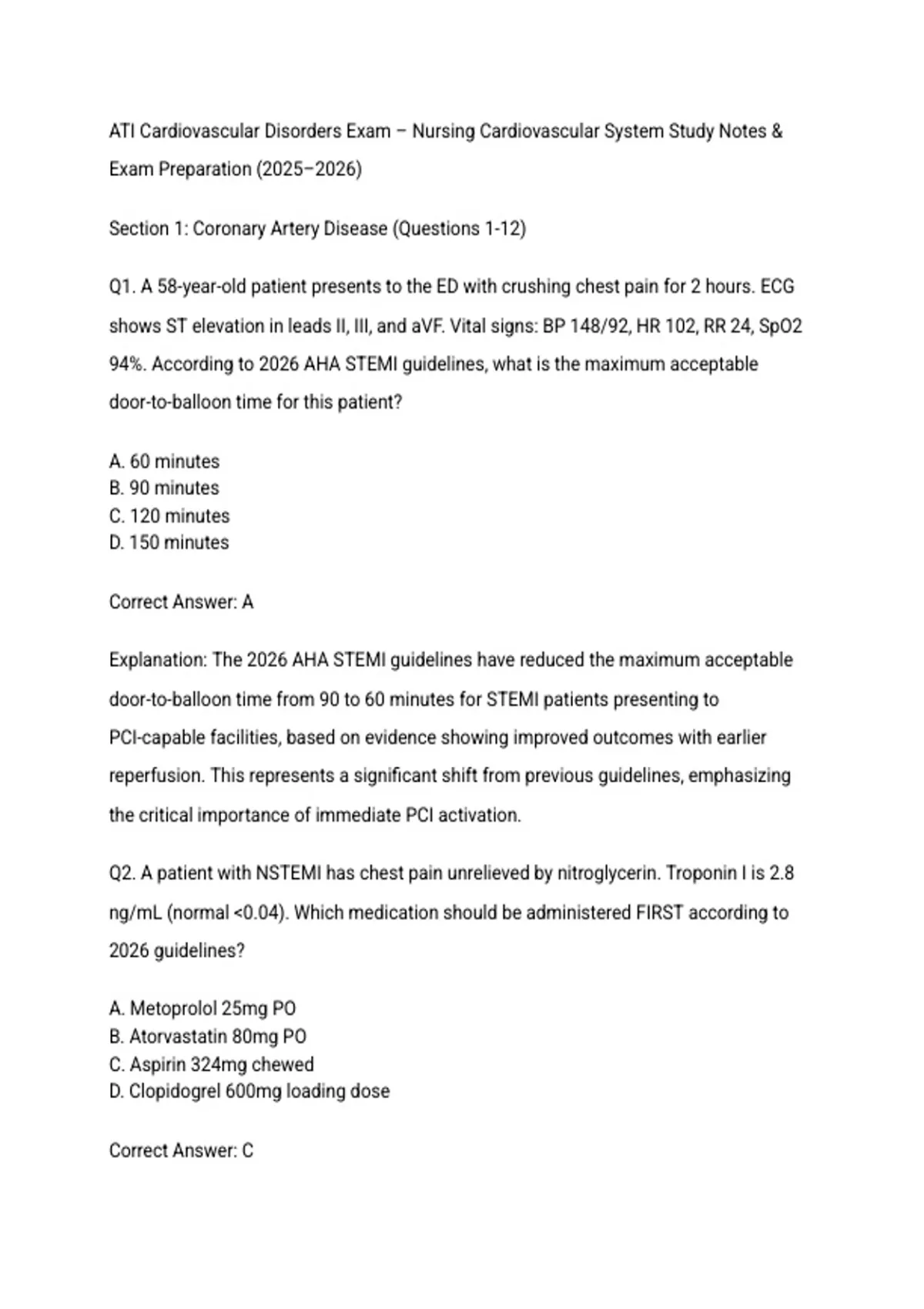 ATI Cardiovascular Disorders Exam – Nursing Cardiovascular System Study Notes & Exam Preparation (2025–2026)

Section 1: Coronary Artery Disease (Questions 1-12)

Q1. A 58-year-old patient presents to the ED with crushing chest pain for 2 hours. ECG shows ST elevation in leads II, III, and aVF. Vital signs: BP 148/92, HR 102, RR 24, SpO2 94%. According to 2026 AHA STEMI guidelines, what is the maximum acceptable door-to-balloon time for this patient?

A. 60 minutes
B. 90 minutes
C. 120 minutes
D. 150 minutes

Correct Answer: A

Explanation: The 2026 AHA STEMI guidelines have reduced the maximum acceptable door-to-balloon time from 90 to 60 minutes for STEMI patients presenting to PCI-capable facilities, based on evidence showing improved outcomes with earlier reperfusion. This represents a significant shift from previous guidelines, emphasizing the critical importance of immediate PCI activation.

Q2. A patient with NSTEMI has chest pain unrelieved by nitroglycerin. Troponin I is 2.8 ng/mL (normal <0.04). Which medication should be administered FIRST according to 2026 guidelines?

A. Metoprolol 25mg PO
B. Atorvastatin 80mg PO
C. Aspirin 324mg chewed
D. Clopidogrel 600mg loading dose

Correct Answer: C